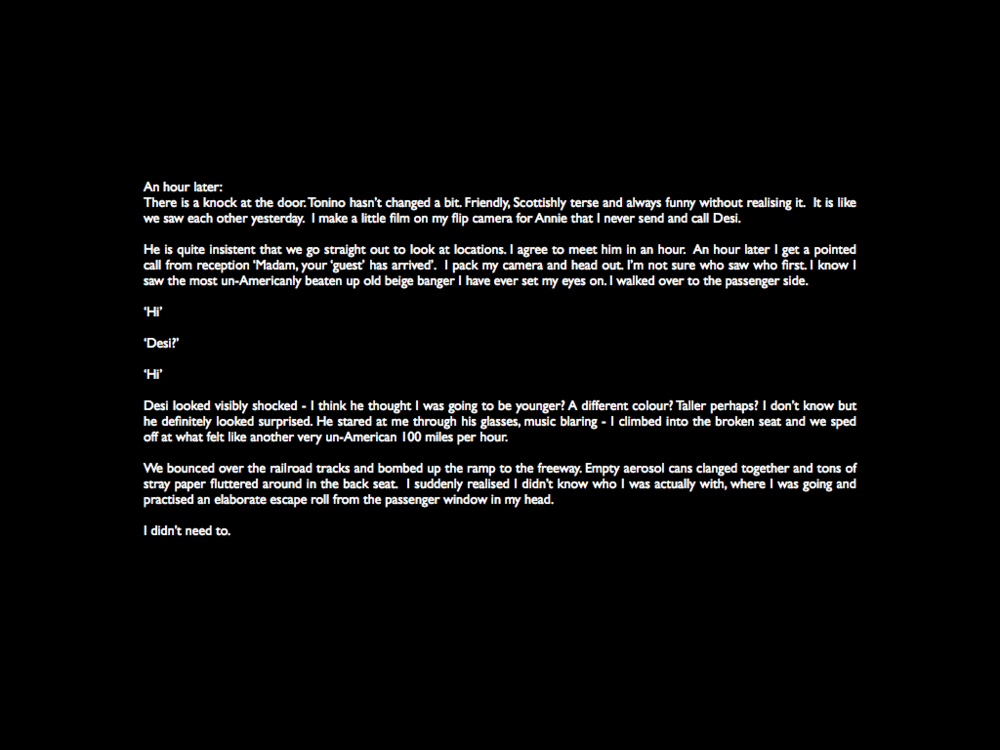 An hour later:
There is a knock at the door. Tonino hasn't changed a bit. Friendly, Scottishly terse and always funny without realising it. It is like we saw each other yesterday. I make a little film on my flip camera for Annie that I never send and call Desi.

He is quite insistent that we go straight out to look at locations. I agree to meet him in an hour. An hour later I get a pointed call from reception 'Madam, your 'guest' has arrived'. I pack my camera and head out. I'm not sure who saw who first. I know I saw the most un-Americanly beaten up old beige banger I have ever set my eyes on. I walked over to the passenger side.

'Hi'

'Desi?'

'Hi'

Desi looked visibly shocked - I think he thought I was going to be younger? A different colour? Taller perhaps? I don't know but he definitely looked surprised. He stared at me through his glasses, music blaring - I climbed into the broken seat and we sped off at what felt like another very un-American 100 miles per hour.

We bounced over the railroad tracks and bombed up the ramp to the freeway. Empty aerosol cans clanged together and tons of stray paper fluttered around in the back seat. I suddenly realised I didn't know who I was actually with, where I was going and practised an elaborate escape roll from the passenger window in my head.

I didn't need to.